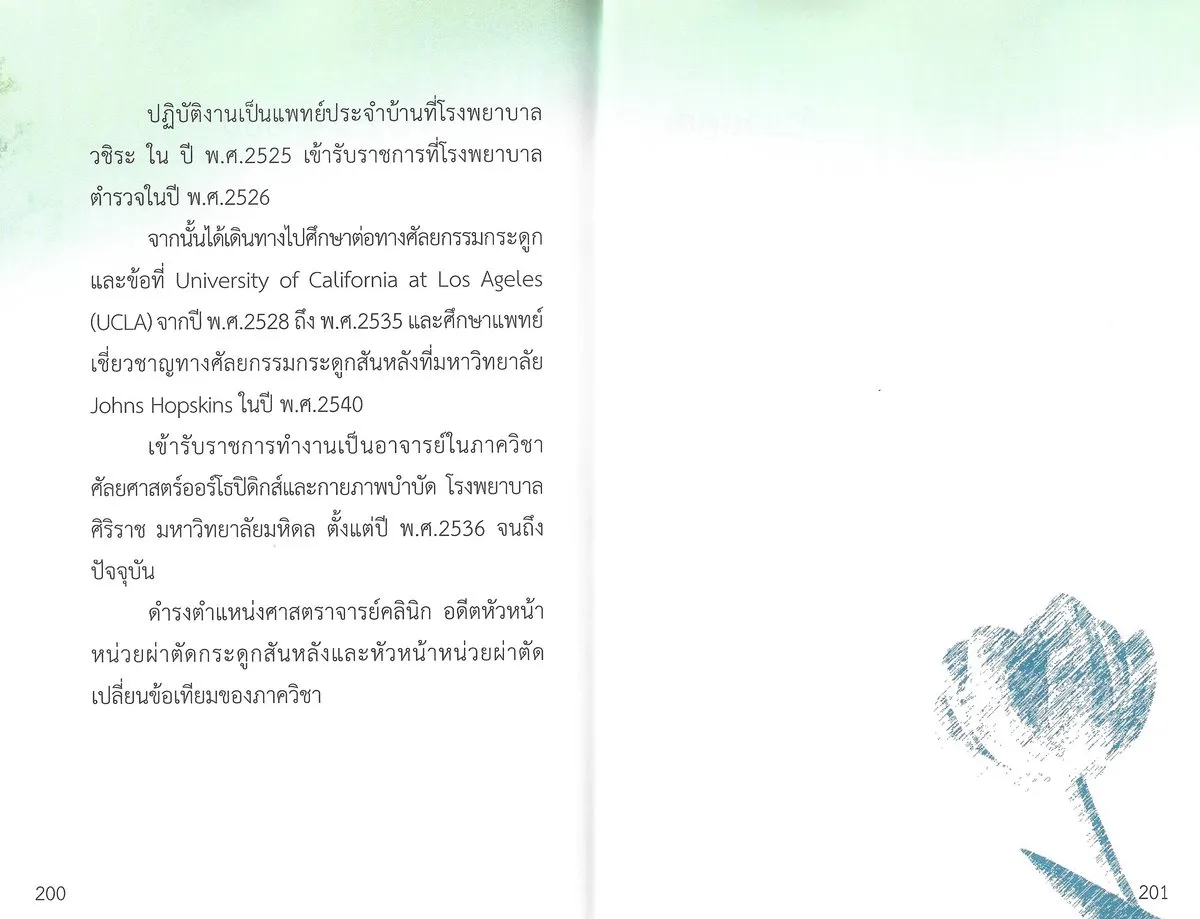 ปฏิบัติงานเป็นแพทย์ประจำบ้านที่โรงพยาบาลวชิระ ใน ปี พ.ศ.2525 เข้ารับราชการที่โรงพยาบาลตำรวจในปี พ.ศ.2526

จากนั้นได้เดินทางไปศึกษาต่อทางศัลยกรรมกระดูกและข้อที่ University of California at Los Ageles (UCLA) จากปี พ.ศ.2528 ถึง พ.ศ.2535 และศึกษาแพทย์เชี่ยวชาญทางศัลยกรรมกระดูกสันหลังที่มหาวิทยาลัย Johns Hopskins ในปี พ.ศ.2540

เข้ารับราชการทำงานเป็นอาจารย์ในภาควิชาศัลยศาสตร์ออร์โธปิดิกส์และกายภาพบำบัด โรงพยาบาลศิริราช มหาวิทยาลัยมหิดล ตั้งแต่ปี พ.ศ.2536 จนถึงปัจจุบัน

ดำรงตำแหน่งศาสตราจารย์คลินิก อดีตหัวหน้าหน่วยผ่าตัดกระดูกสันหลังและหัวหน้าหน่วยผ่าตัดเปลี่ยนข้อเทียมของภาควิชา

200

201